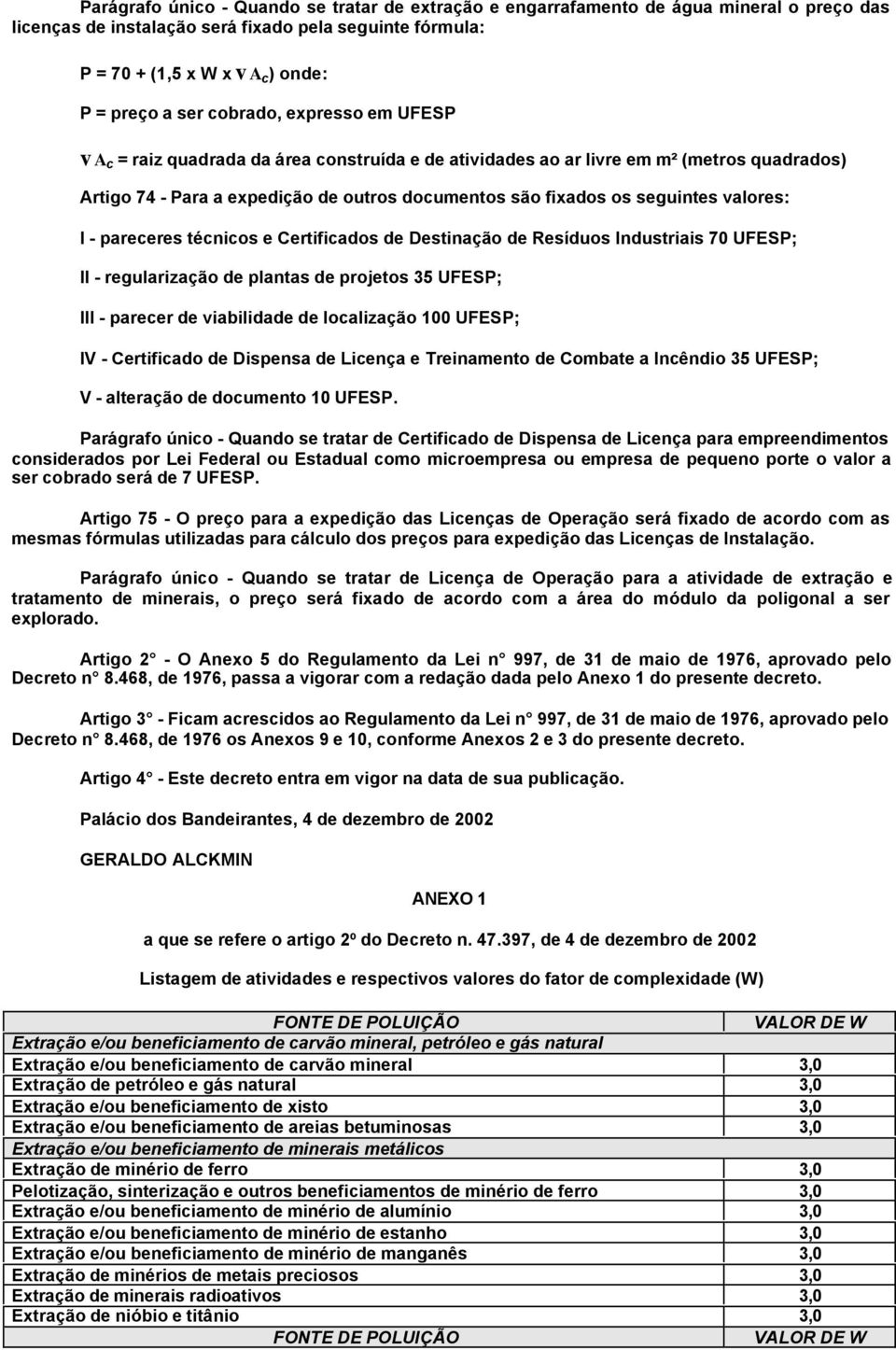 Parágrafo único - Quando se tratar de extração e engarrafamento de água mineral o preço das licenças de instalação será fixado pela seguinte fórmula:

P = 70 + (1,5 x W x v$A_c$) onde:

P = preço a ser cobrado, expresso em UFESP

v$A_c$ = raiz quadrada da área construída e de atividades ao ar livre em m² (metros quadrados)

Artigo 74 - Para a expedição de outros documentos são fixados os seguintes valores:

I - pareceres técnicos e Certificados de Destinação de Resíduos Industriais 70 UFESP;

II - regularização de plantas de projetos 35 UFESP;

III - parecer de viabilidade de localização 100 UFESP;

IV - Certificado de Dispensa de Licença e Treinamento de Combate a Incêndio 35 UFESP;

V - alteração de documento 10 UFESP.

Parágrafo único - Quando se tratar de Certificado de Dispensa de Licença para empreendimentos considerados por Lei Federal ou Estadual como microempresa ou empresa de pequeno porte o valor a ser cobrado será de 7 UFESP.

Artigo 75 - O preço para a expedição das Licenças de Operação será fixado de acordo com as mesmas fórmulas utilizadas para cálculo dos preços para expedição das Licenças de Instalação.

Parágrafo único - Quando se tratar de Licença de Operação para a atividade de extração e tratamento de minerais, o preço será fixado de acordo com a área do módulo da poligonal a ser explorado.

Artigo 2° - O Anexo 5 do Regulamento da Lei n° 997, de 31 de maio de 1976, aprovado pelo Decreto n° 8.468, de 1976, passa a vigorar com a redação dada pelo Anexo 1 do presente decreto.

Artigo 3° - Ficam acrescidos ao Regulamento da Lei n° 997, de 31 de maio de 1976, aprovado pelo Decreto n° 8.468, de 1976 os Anexos 9 e 10, conforme Anexos 2 e 3 do presente decreto.

Artigo 4° - Este decreto entra em vigor na data de sua publicação.

Palácio dos Bandeirantes, 4 de dezembro de 2002

GERALDO ALCKMIN

ANEXO 1

a que se refere o artigo 2º do Decreto n. 47.397, de 4 de dezembro de 2002

Listagem de atividades e respectivos valores do fator de complexidade (W)

| FONTE DE POLUIÇÃO | VALOR DE W |
|---|---|
| Extração e/ou beneficiamento de carvão mineral, petróleo e gás natural | |
| Extração e/ou beneficiamento de carvão mineral | 3,0 |
| Extração de petróleo e gás natural | 3,0 |
| Extração e/ou beneficiamento de xisto | 3,0 |
| Extração e/ou beneficiamento de areias betuminosas | 3,0 |
| Extração e/ou beneficiamento de minerais metálicos | |
| Extração de minério de ferro | 3,0 |
| Pelotização, sinterização e outros beneficiamentos de minério de ferro | 3,0 |
| Extração e/ou beneficiamento de minério de alumínio | 3,0 |
| Extração e/ou beneficiamento de minério de estanho | 3,0 |
| Extração e/ou beneficiamento de minério de manganês | 3,0 |
| Extração de minérios de metais preciosos | 3,0 |
| Extração de minerais radioativos | 3,0 |
| Extração de nióbio e titânio | 3,0 |
| FONTE DE POLUIÇÃO | VALOR DE W |